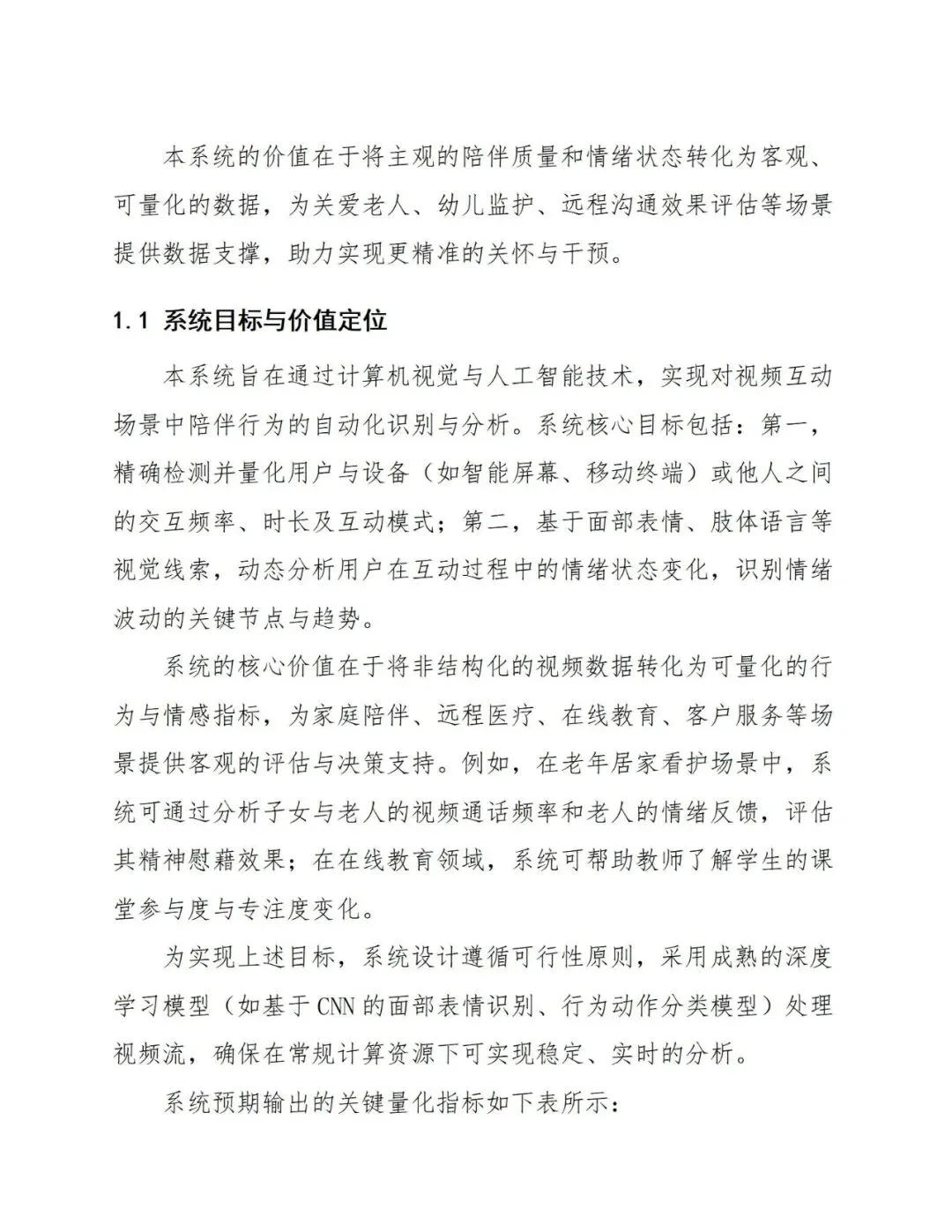 本系统的价值在于将主观的陪伴质量和情绪状态转化为客观、可量化的数据，为关爱老人、幼儿监护、远程沟通效果评估等场景提供数据支撑，助力实现更精准的关怀与干预。

1.1 系统目标与价值定位

本系统旨在通过计算机视觉与人工智能技术，实现对视频互动场景中陪伴行为的自动化识别与分析。系统核心目标包括：第一，精确检测并量化用户与设备（如智能屏幕、移动终端）或他人之间的交互频率、时长及互动模式；第二，基于面部表情、肢体语言等视觉线索，动态分析用户在互动过程中的情绪状态变化，识别情绪波动的关键节点与趋势。

系统的核心价值在于将非结构化的视频数据转化为可量化的行为与情感指标，为家庭陪伴、远程医疗、在线教育、客户服务等场景提供客观的评估与决策支持。例如，在老年居家看护场景中，系统可通过分析子女与老人的视频通话频率和老人的情绪反馈，评估其精神慰藉效果；在在线教育领域，系统可帮助教师了解学生的课堂参与度与专注度变化。

为实现上述目标，系统设计遵循可行性原则，采用成熟的深度学习模型（如基于CNN的面部表情识别、行为动作分类模型）处理视频流，确保在常规计算资源下可实现稳定、实时的分析。

系统预期输出的关键量化指标如下表所示：